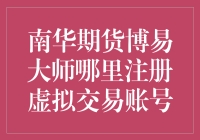 南华期货博易大师哪里注册虚拟交易账号